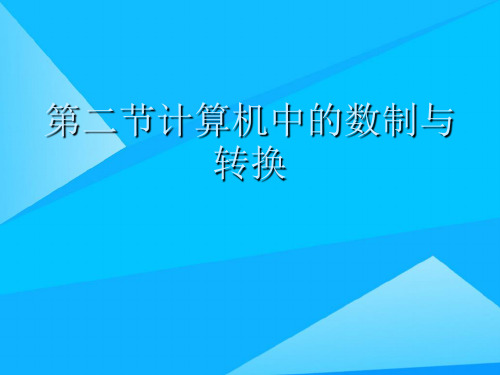 第二节计算机中的数制与转换